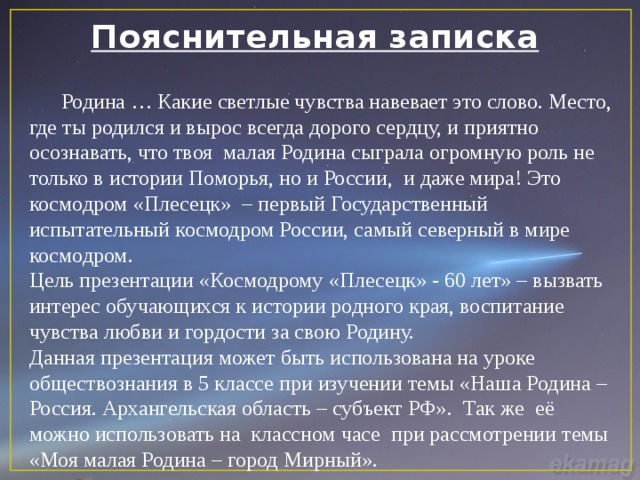 Пояснительная записка

Родина … Какие светлые чувства навевает это слово. Место, где ты родился и вырос всегда дорого сердцу, и приятно осознавать, что твоя малая Родина сыграла огромную роль не только в истории Поморья, но и России, и даже мира! Это космодром «Плесецк» – первый Государственный испытательный космодром России, самый северный в мире космодром.
Цель презентации «Космодрому «Плесецк» - 60 лет» – вызвать интерес обучающихся к истории родного края, воспитание чувства любви и гордости за свою Родину.
Данная презентация может быть использована на уроке обществознания в 5 классе при изучении темы «Наша Родина – Россия. Архангельская область – субъект РФ». Так же её можно использовать на классном часе при рассмотрении темы «Моя малая Родина – город Мирный».

ekamag